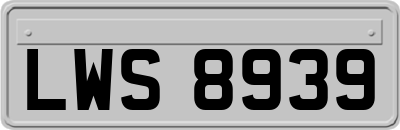 LWS 8939